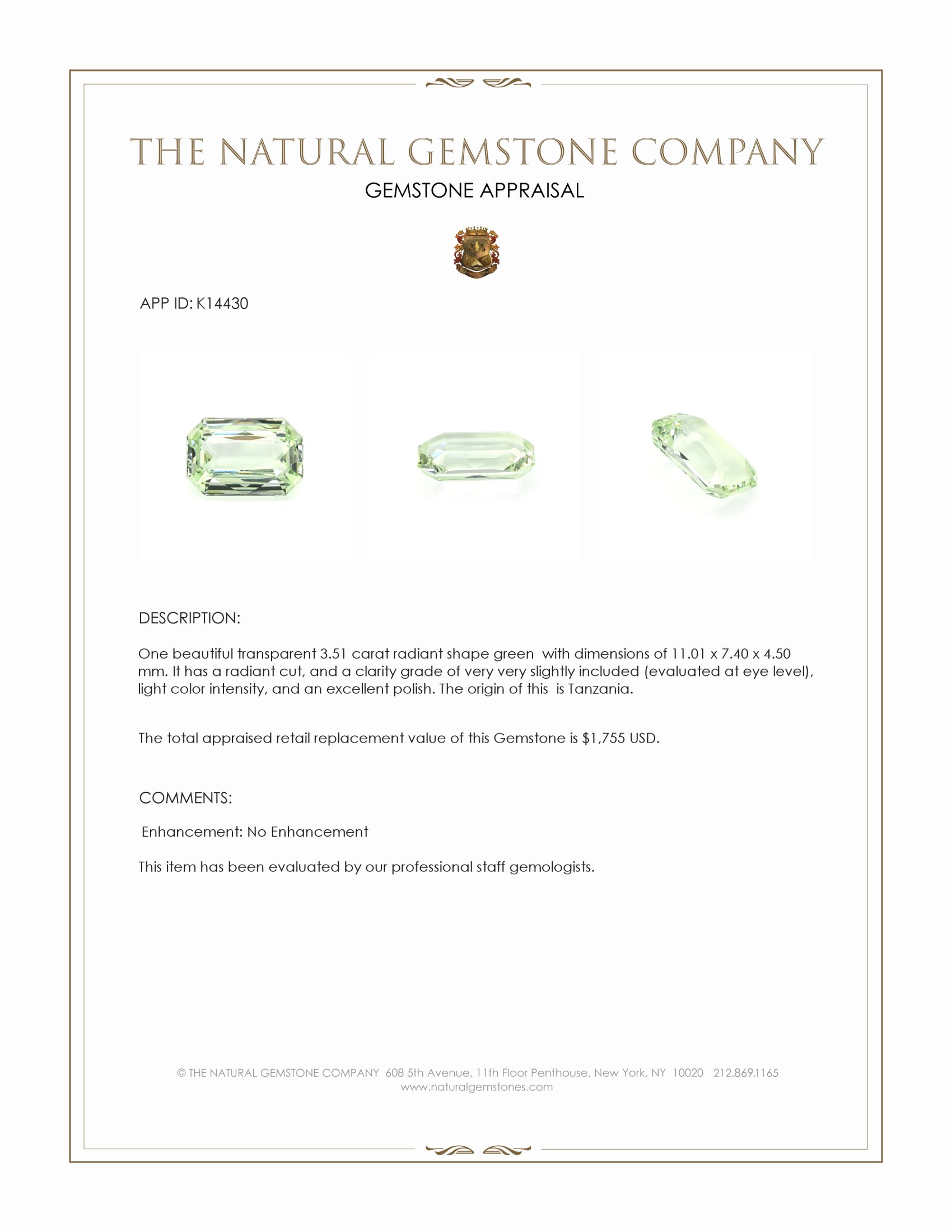 THE NATURAL GEMSTONE COMPANY
GEMSTONE APPRAISAL

APP ID: K14430

DESCRIPTION:

One beautiful transparent 3.51 carat radiant shape green with dimensions of 11.01 x 7.40 x 4.50 mm. It has a radiant cut, and a clarity grade of very very slightly included (evaluated at eye level), light color intensity, and an excellent polish. The origin of this is Tanzania.

The total appraised retail replacement value of this Gemstone is $1,755 USD.

COMMENTS:

Enhancement: No Enhancement

This item has been evaluated by our professional staff gemologists.

© THE NATURAL GEMSTONE COMPANY 608 5th Avenue, 11th Floor Penthouse, New York, NY 10020 212.869.1165
www.naturalgemstones.com